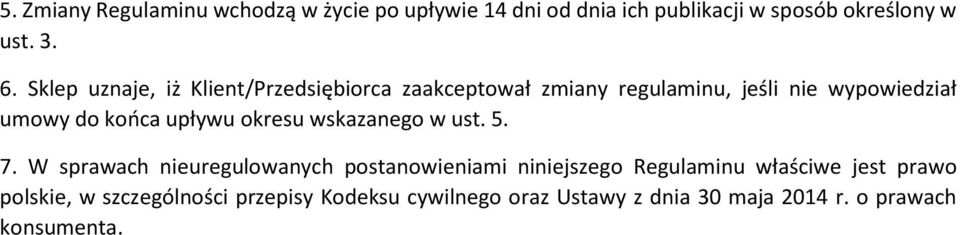 5. Zmiany Regulaminu wchodzą w życie po upływie 14 dni od dnia ich publikacji w sposób określony w ust. 3.

6. Sklep uznaje, iż Klient/Przedsiębiorca zaakceptował zmiany regulaminu, jeśli nie wypowiedział umowy do końca upływu okresu wskazanego w ust. 5.

7. W sprawach nieuregulowanych postanowieniami niniejszego Regulaminu właściwe jest prawo polskie, w szczególności przepisy Kodeksu cywilnego oraz Ustawy z dnia 30 maja 2014 r. o prawach konsumenta.